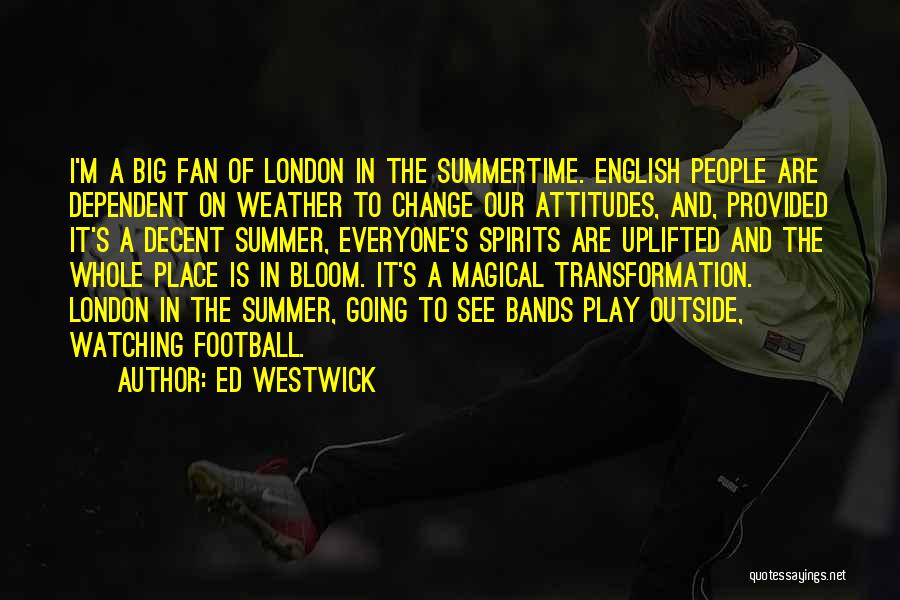 I'M A BIG FAN OF LONDON IN THE SUMMERTIME. ENGLISH PEOPLE ARE DEPENDENT ON WEATHER TO CHANGE OUR ATTITUDES, AND, PROVIDED IT'S A DECENT SUMMER, EVERYONE'S SPIRITS ARE UPLIFTED AND THE WHOLE PLACE IS IN BLOOM. IT'S A MAGICAL TRANSFORMATION. LONDON IN THE SUMMER, GOING TO SEE BANDS PLAY OUTSIDE, WATCHING FOOTBALL.

AUTHOR: ED WESTWICK

quotessayings.net